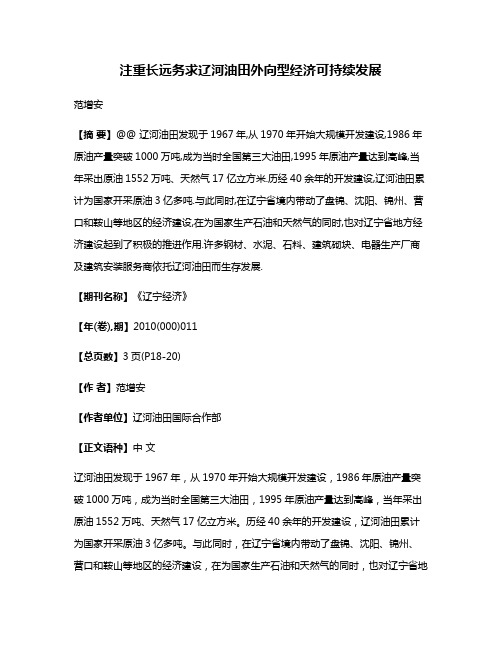 注重长远务求辽河油田外向型经济可持续发展

范增安

【摘 要】@@ 辽河油田发现于1967年,从1970年开始大规模开发建设,1986年原油产量突破1000万吨,成为当时全国第三大油田,1995年原油产量达到高峰,当年采出原油1552万吨、天然气17亿立方米.历经40余年的开发建设,辽河油田累计为国家开采原油3亿多吨.与此同时,在辽宁省境内带动了盘锦、沈阳、锦州、营口和鞍山等地区的经济建设,在为国家生产石油和天然气的同时,也对辽宁省地方经济建设起到了积极的推进作用.许多钢材、水泥、石料、建筑砌块、电器生产厂商及建筑安装服务商依托辽河油田而生存发展.

【期刊名称】《辽宁经济》

【年(卷),期】2010(000)011

【总页数】3页(P18-20)

【作 者】范增安

【作者单位】辽河油田国际合作部

【正文语种】中 文

辽河油田发现于1967年，从1970年开始大规模开发建设，1986年原油产量突破1000万吨，成为当时全国第三大油田，1995年原油产量达到高峰，当年采出原油1552万吨、天然气17亿立方米。历经40余年的开发建设，辽河油田累计为国家开采原油3亿多吨。与此同时，在辽宁省境内带动了盘锦、沈阳、锦州、营口和鞍山等地区的经济建设，在为国家生产石油和天然气的同时，也对辽宁省地